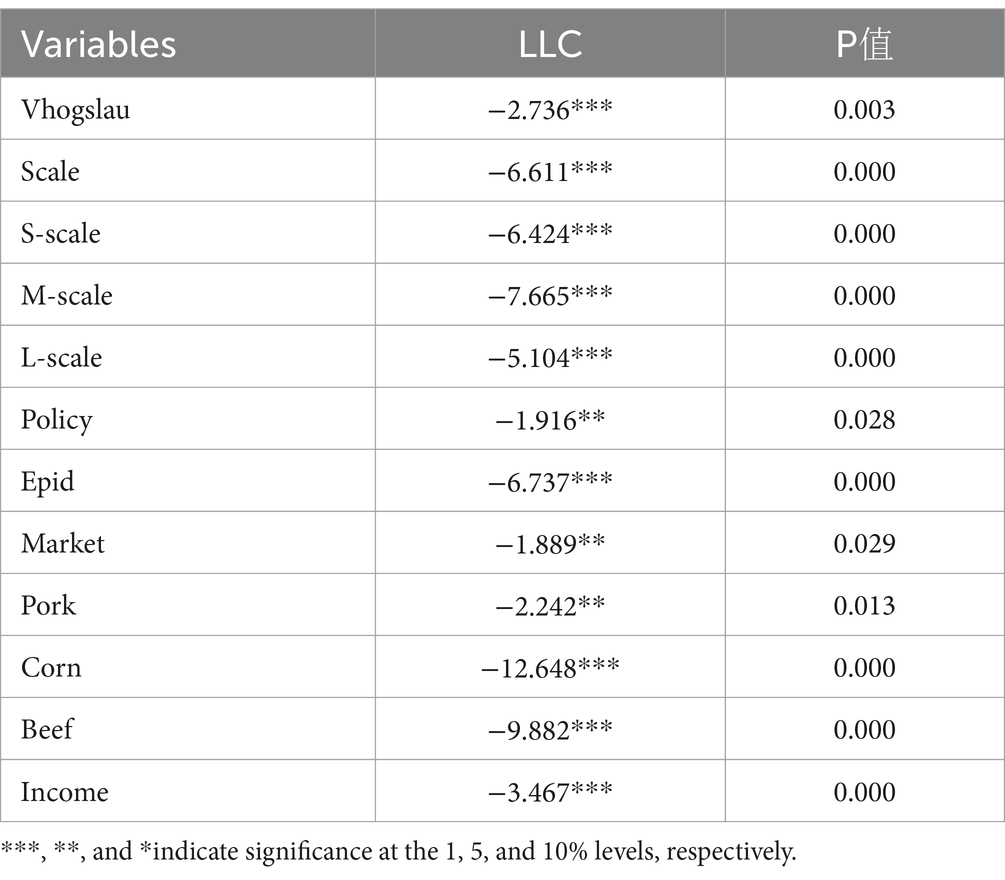 | Variables | LLC | P值 |
|---|---|---|
| Vhogslau | −2.736*** | 0.003 |
| Scale | −6.611*** | 0.000 |
| S-scale | −6.424*** | 0.000 |
| M-scale | −7.665*** | 0.000 |
| L-scale | −5.104*** | 0.000 |
| Policy | −1.916** | 0.028 |
| Epid | −6.737*** | 0.000 |
| Market | −1.889** | 0.029 |
| Pork | −2.242** | 0.013 |
| Corn | −12.648*** | 0.000 |
| Beef | −9.882*** | 0.000 |
| Income | −3.467*** | 0.000 |

***, **, and *indicate significance at the 1, 5, and 10% levels, respectively.